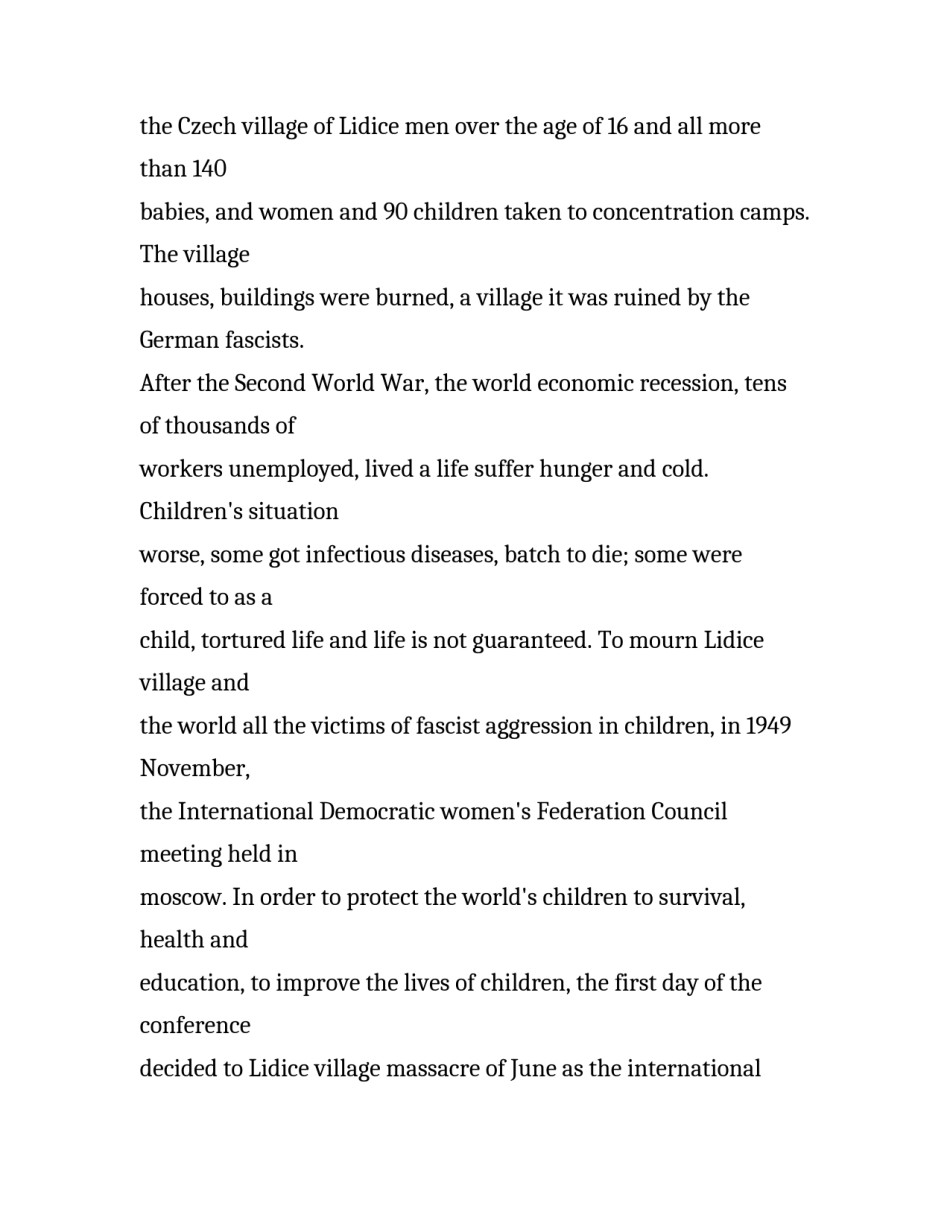 the Czech village of Lidice men over the age of 16 and all more than 140
babies, and women and 90 children taken to concentration camps. The village
houses, buildings were burned, a village it was ruined by the German fascists.
After the Second World War, the world economic recession, tens of thousands of
workers unemployed, lived a life suffer hunger and cold. Children's situation
worse, some got infectious diseases, batch to die; some were forced to as a
child, tortured life and life is not guaranteed. To mourn Lidice village and
the world all the victims of fascist aggression in children, in 1949 November,
the International Democratic women's Federation Council meeting held in
moscow. In order to protect the world's children to survival, health and
education, to improve the lives of children, the first day of the conference
decided to Lidice village massacre of June as the international